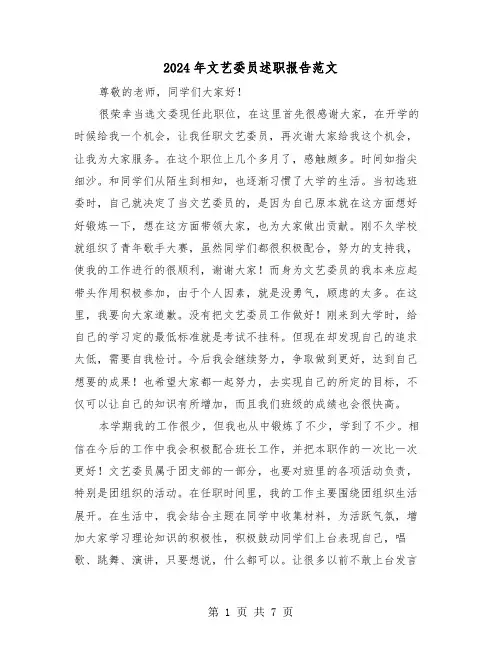 2024年文艺委员述职报告范文

尊敬的老师，同学们大家好！

很荣幸当选文委现任此职位，在这里首先很感谢大家，在开学的时候给我一个机会，让我任职文艺委员，再次谢大家给我这个机会，让我为大家服务。在这个职位上几个多月了，感触颇多。时间如指尖细沙。和同学们从陌生到相知，也逐渐习惯了大学的生活。当初选班委时，自己就决定了当文艺委员的，是因为自己原本就在这方面想好好锻炼一下，想在这方面带领大家，也为大家做出贡献。刚不久学校就组织了青年歌手大赛，虽然同学们都很积极配合，努力的支持我，使我的工作进行的很顺利，谢谢大家！而身为文艺委员的我本来应起带头作用积极参加，由于个人因素，就是没勇气，顾虑的太多。在这里，我要向大家道歉。没有把文艺委员工作做好！刚来到大学时，给自己的学习定的最低标准就是考试不挂科。但现在却发现自己的追求太低，需要自我检讨。今后我会继续努力，争取做到更好，达到自己想要的成果！也希望大家都一起努力，去实现自己的所定的目标，不仅可以让自己的知识有所增加，而且我们班级的成绩也会很快高。

本学期我的工作很少，但我也从中锻炼了不少，学到了不少。相信在今后的工作中我会积极配合班长工作，并把本职作的一次比一次更好！文艺委员属于团支部的一部分，也要对班里的各项活动负责，特别是团组织的活动。在任职时间里，我的工作主要围绕团组织生活展开。在生活中，我会结合主题在同学中收集材料，为活跃气氛，增加大家学习理论知识的积极性，积极鼓动同学们上台表现自己，唱歌、跳舞、演讲，只要想说，什么都可以。让很多以前不敢上台发言

第 1 页 共 7 页